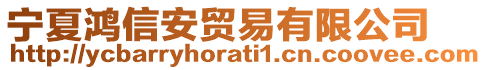 宁夏鸿信安贸易有限公司
http://ycbarryhorati1.cn.coovee.com